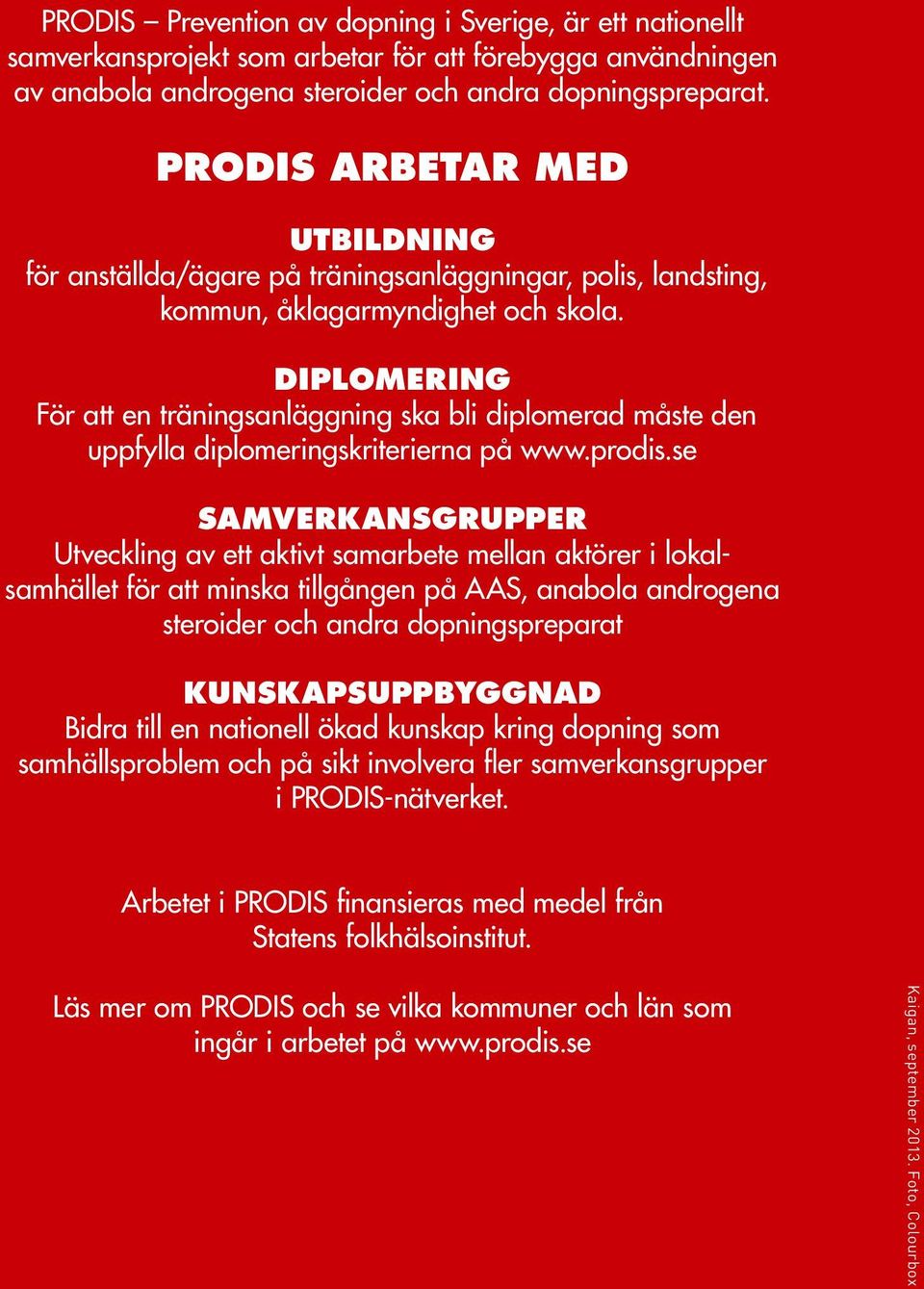 PRODIS – Prevention av dopning i Sverige, är ett nationellt samverkansprojekt som arbetar för att förebygga användningen av anabola androgena steroider och andra dopningspreparat.

PRODIS ARBETAR MED

UTBILDNING
för anställda/ägare på träningsanläggningar, polis, landsting, kommun, åklagarmyndighet och skola.

DIPLOMERING
För att en träningsanläggning ska bli diplomerad måste den uppfylla diplomeringskriterierna på www.prodis.se

SAMVERKANSGRUPPER
Utveckling av ett aktivt samarbete mellan aktörer i lokalsamhället för att minska tillgången på AAS, anabola androgena steroider och andra dopningspreparat

KUNSKAPSUPPBYGGNAD
Bidra till en nationell ökad kunskap kring dopning som samhällsproblem och på sikt involvera fler samverkansgrupper i PRODIS-nätverket.

Arbetet i PRODIS finansieras med medel från Statens folkhälsoinstitut.

Läs mer om PRODIS och se vilka kommuner och län som ingår i arbetet på www.prodis.se

Kaigan, september 2013. Foto, Colourbox